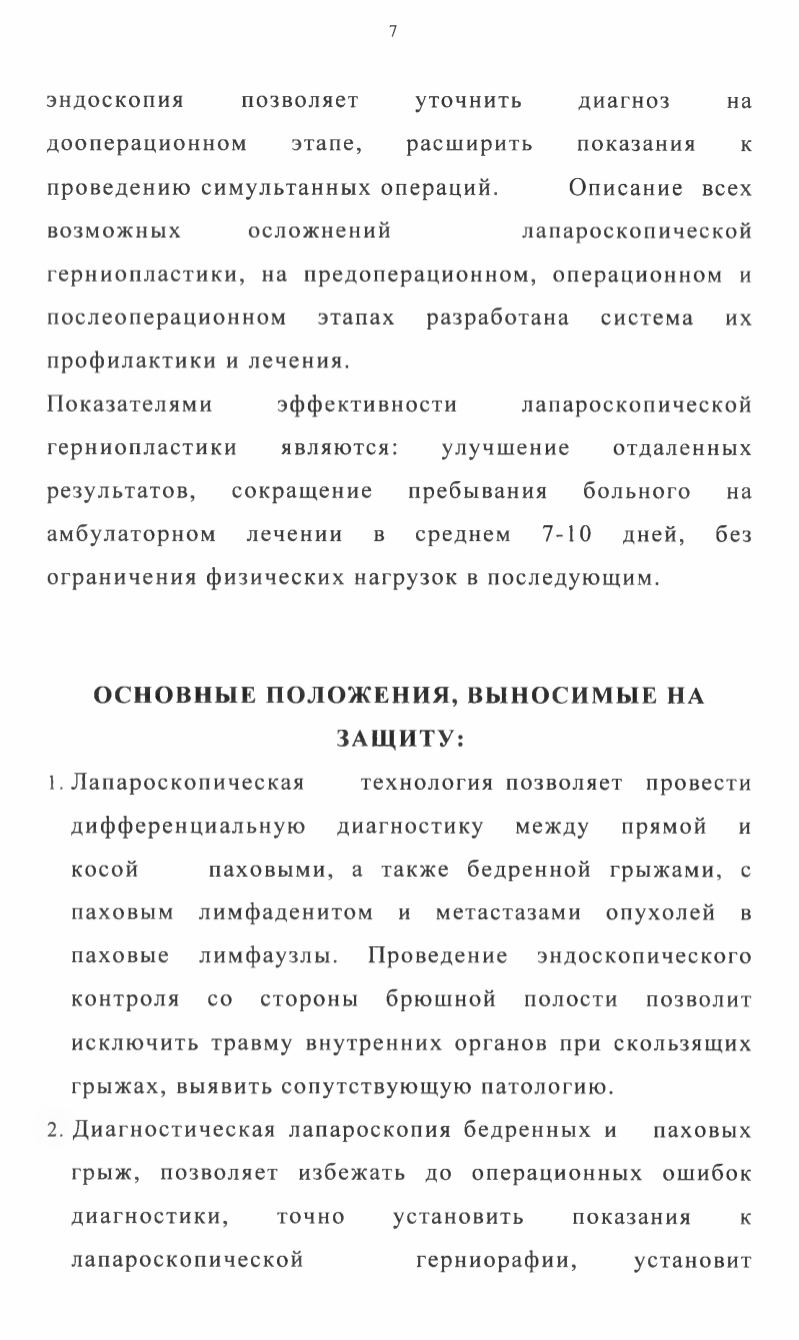 7

эндоскопия позволяет уточнить диагноз на дооперационном этапе, расширить показания к проведению симультанных операций. Описание всех возможных осложнений лапароскопической герниопластики, на предоперационном, операционном и послеоперационном этапах разработана система их профилактики и лечения.

Показателями эффективности лапароскопической герниопластики являются: улучшение отдаленных результатов, сокращение пребывания больного на амбулаторном лечении в среднем 7-10 дней, без ограничения физических нагрузок в последующим.

ОСНОВНЫЕ ПОЛОЖЕНИЯ, ВЫНОСИМЫЕ НА ЗАЩИТУ:

1. Лапароскопическая технология позволяет провести дифференциальную диагностику между прямой и косой паховыми, а также бедренной грыжами, с паховым лимфаденитом и метастазами опухолей в паховые лимфаузлы. Проведение эндоскопического контроля со стороны брюшной полости позволит исключить травму внутренних органов при скользящих грыжах, выявить сопутствующую патологию.

2. Диагностическая лапароскопия бедренных и паховых грыж, позволяет избежать до операционных ошибок диагностики, точно установить показания к лапароскопической герниорафии, установит